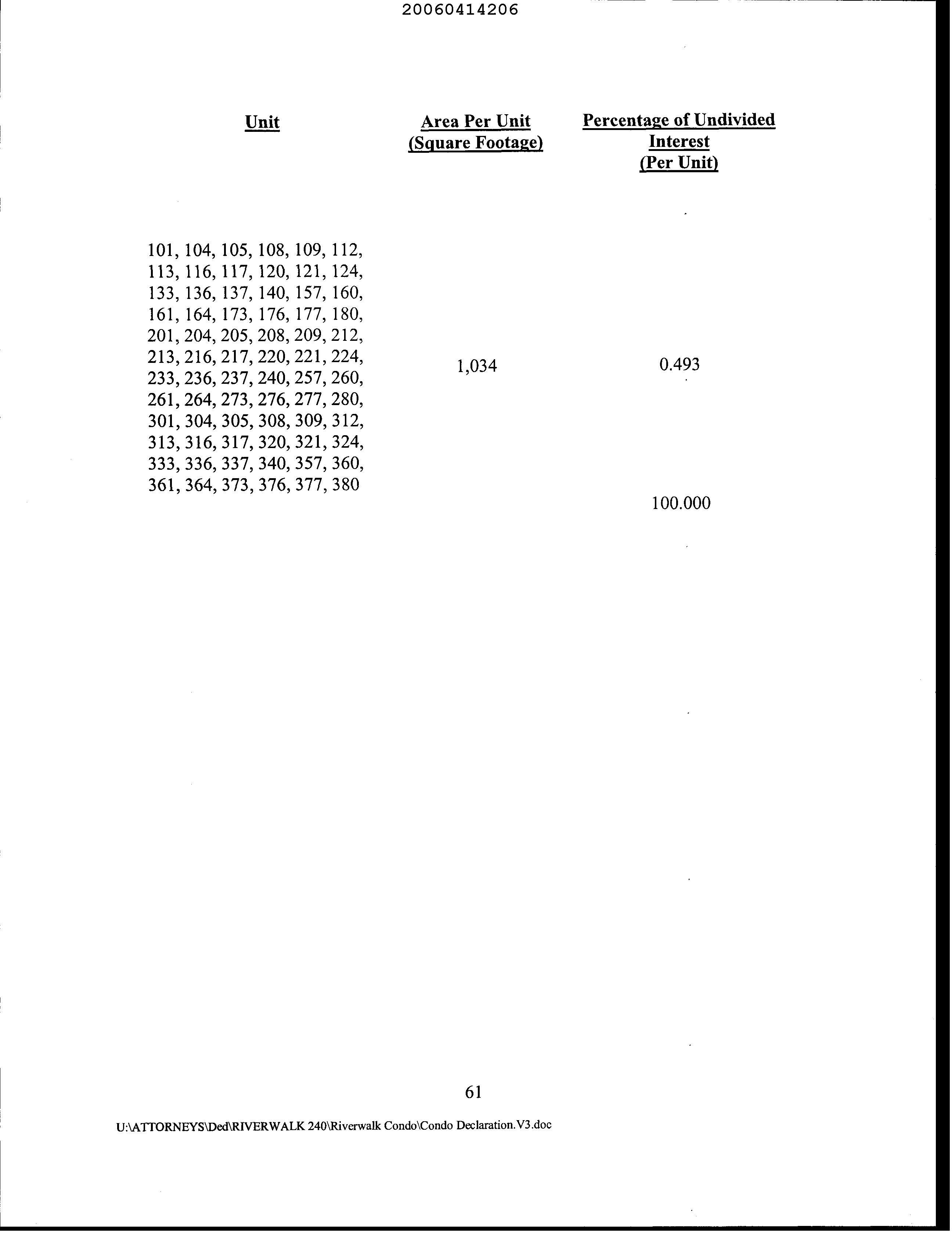 20060414206

| Unit | Area Per Unit (Square Footage) | Percentage of Undivided Interest (Per Unit) |
|---|---|---|
| 101, 104, 105, 108, 109, 112, 113, 116, 117, 120, 121, 124, 133, 136, 137, 140, 157, 160, 161, 164, 173, 176, 177, 180, 201, 204, 205, 208, 209, 212, 213, 216, 217, 220, 221, 224, 233, 236, 237, 240, 257, 260, 261, 264, 273, 276, 277, 280, 301, 304, 305, 308, 309, 312, 313, 316, 317, 320, 321, 324, 333, 336, 337, 340, 357, 360, 361, 364, 373, 376, 377, 380 | 1,034 | 0.493 |
| | | 100.000 |

61

U:\ATTORNEYS\Ded\RIVERWALK 240\Riverwalk Condo\Condo Declaration.V3.doc